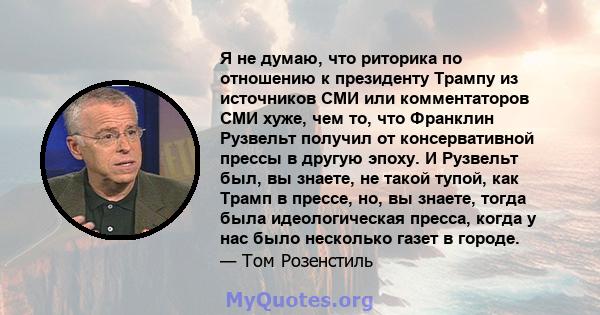 Я не думаю, что риторика по отношению к президенту Трампу из источников СМИ или комментаторов СМИ хуже, чем то, что Франклин Рузвельт получил от консервативной прессы в другую эпоху. И Рузвельт был, вы знаете, не такой тупой, как Трамп в прессе, но, вы знаете, тогда была идеологическая пресса, когда у нас было несколько газет в городе.
— Том Розенстиль

MyQuotes.org